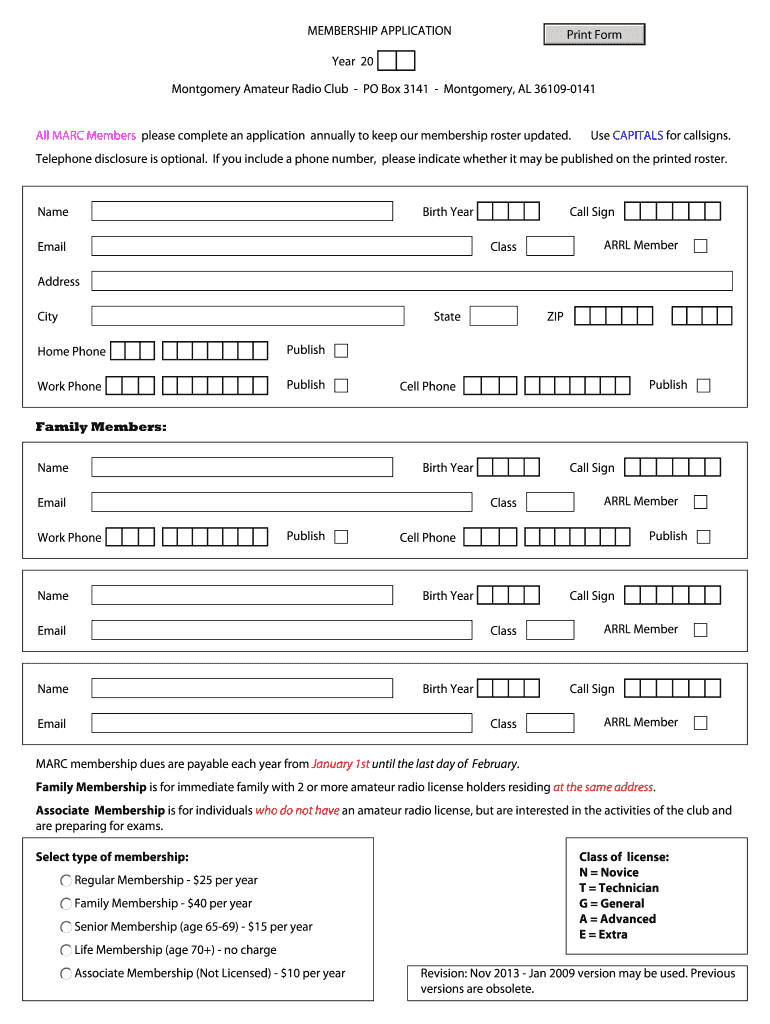 MEMBERSHIP APPLICATION

Print Form

Year 20

Montgomery Amateur Radio Club - PO Box 3141 - Montgomery, AL 36109-0141

All MARC Members please complete an application annually to keep our membership roster updated. Use CAPITALS for callsigns.

Telephone disclosure is optional. If you include a phone number, please indicate whether it may be published on the printed roster.

Name Birth Year Call Sign

Email Class ARRL Member

Address

City State ZIP

Home Phone Publish

Work Phone Publish Cell Phone Publish

Family Members:

Name Birth Year Call Sign

Email Class ARRL Member

Work Phone Publish Cell Phone Publish

Name Birth Year Call Sign

Email Class ARRL Member

Name Birth Year Call Sign

Email Class ARRL Member

MARC membership dues are payable each year from January 1st until the last day of February.

Family Membership is for immediate family with 2 or more amateur radio license holders residing at the same address.

Associate Membership is for individuals who do not have an amateur radio license, but are interested in the activities of the club and are preparing for exams.

Select type of membership:

Regular Membership - $25 per year

Family Membership - $40 per year

Senior Membership (age 65-69) - $15 per year

Life Membership (age 70+) - no charge

Associate Membership (Not Licensed) - $10 per year

Class of license:
N = Novice
T = Technician
G = General
A = Advanced
E = Extra

Revision: Nov 2013 - Jan 2009 version may be used. Previous versions are obsolete.